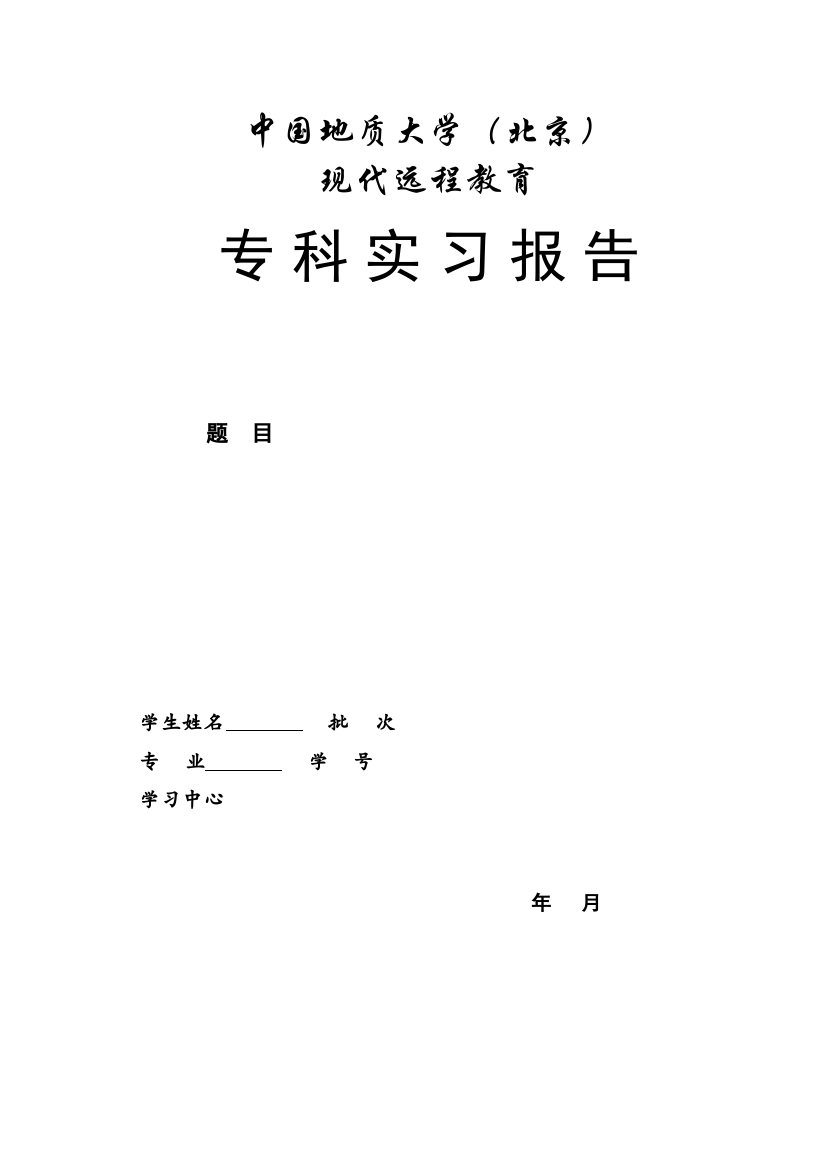 中国地质大学（北京）
现代远程教育

专科实习报告

题 目

学生姓名________ 批 次
专 业________ 学 号
学习中心

年 月